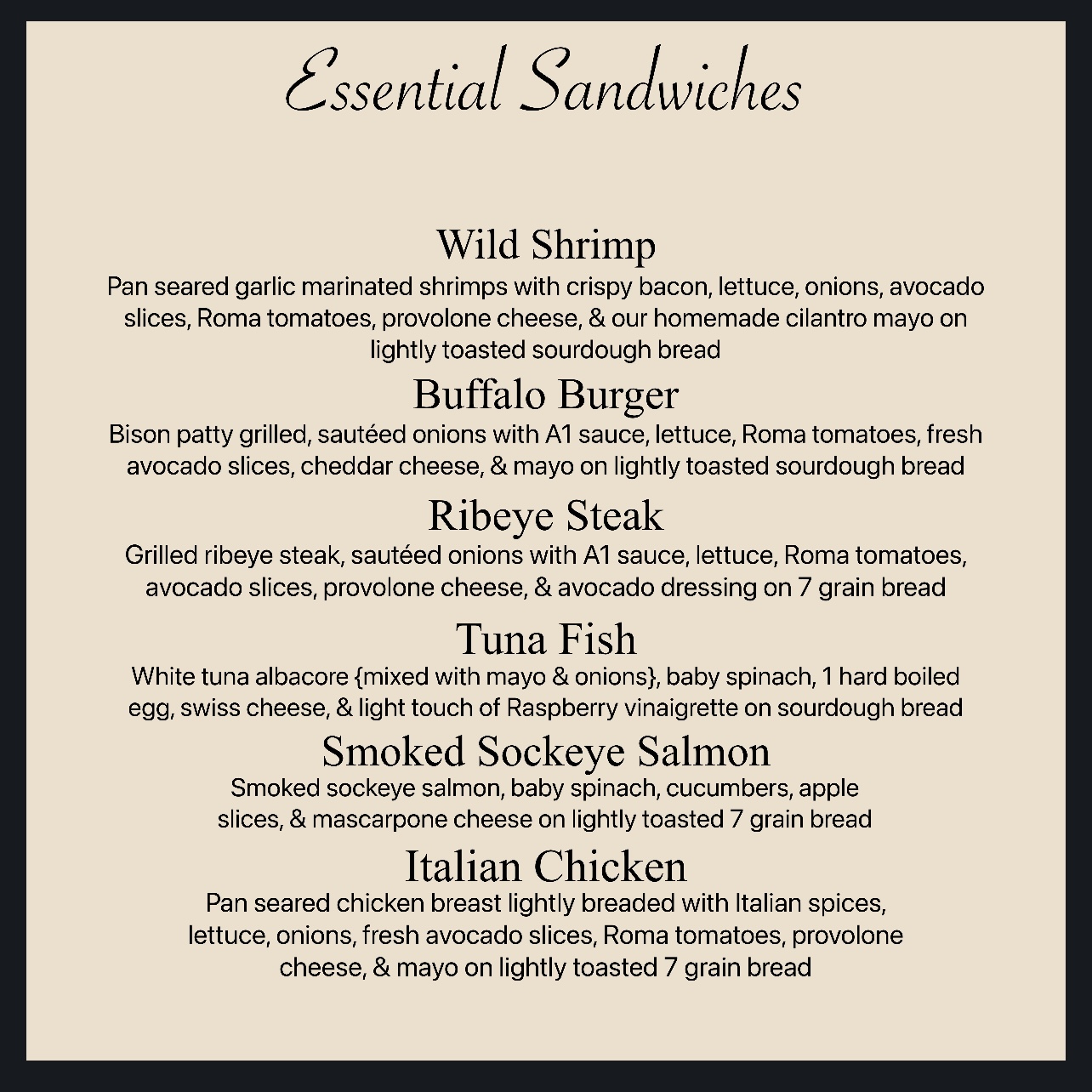 Essential Sandwiches

Wild Shrimp
Pan seared garlic marinated shrimps with crispy bacon, lettuce, onions, avocado slices, Roma tomatoes, provolone cheese, & our homemade cilantro mayo on lightly toasted sourdough bread

Buffalo Burger
Bison patty grilled, sautéed onions with A1 sauce, lettuce, Roma tomatoes, fresh avocado slices, cheddar cheese, & mayo on lightly toasted sourdough bread

Ribeye Steak
Grilled ribeye steak, sautéed onions with A1 sauce, lettuce, Roma tomatoes, avocado slices, provolone cheese, & avocado dressing on 7 grain bread

Tuna Fish
White tuna albacore {mixed with mayo & onions}, baby spinach, 1 hard boiled egg, swiss cheese, & light touch of Raspberry vinaigrette on sourdough bread

Smoked Sockeye Salmon
Smoked sockeye salmon, baby spinach, cucumbers, apple slices, & mascarpone cheese on lightly toasted 7 grain bread

Italian Chicken
Pan seared chicken breast lightly breaded with Italian spices, lettuce, onions, fresh avocado slices, Roma tomatoes, provolone cheese, & mayo on lightly toasted 7 grain bread